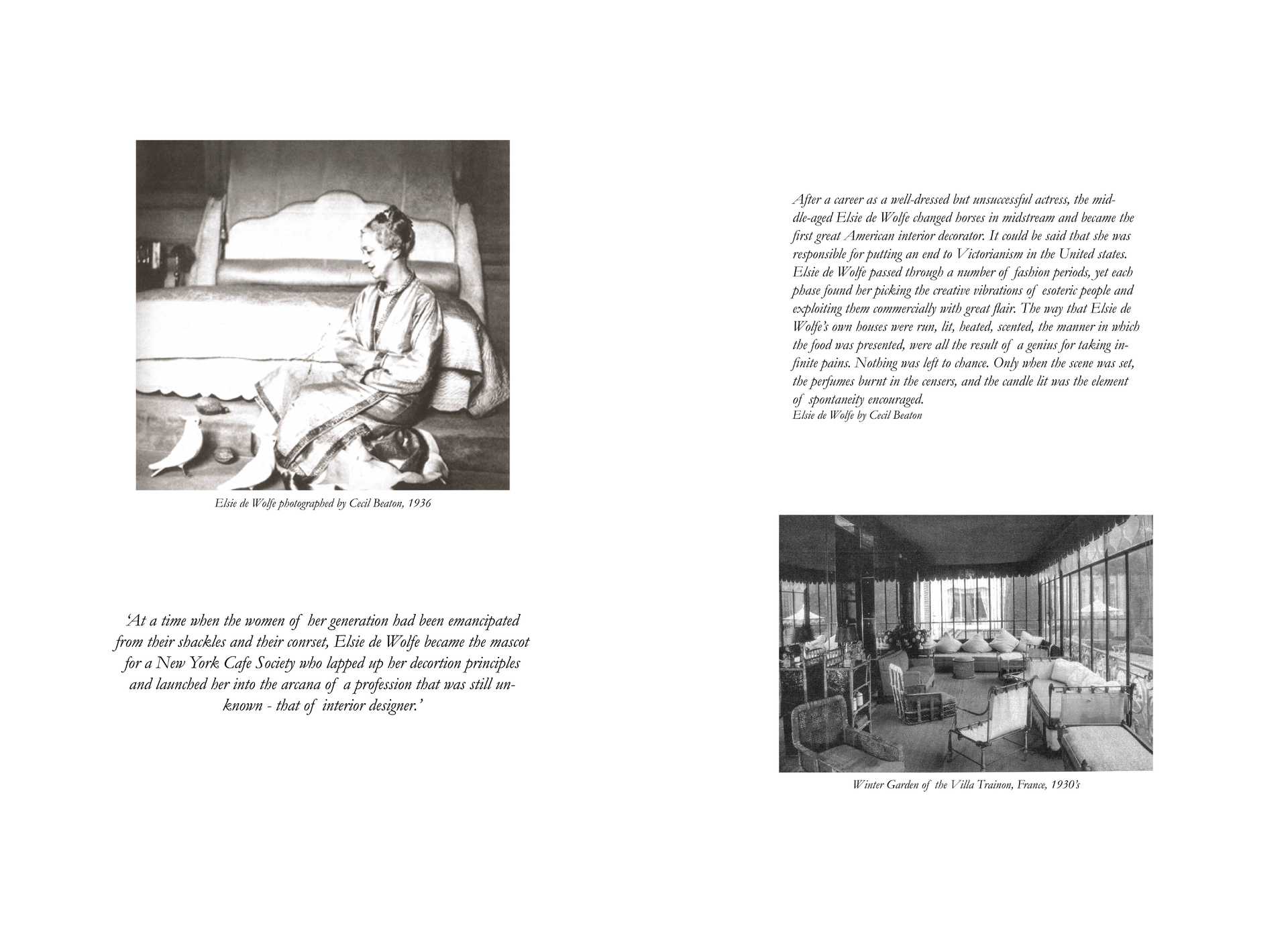 Elsie de Wolfe photographed by Cecil Beaton, 1936

'At a time when the women of her generation had been emancipated from their shackles and their conrset, Elsie de Wolfe became the mascot for a New York Cafe Society who lapped up her decortion principles and launched her into the arcana of a profession that was still unknown - that of interior designer.'

After a career as a well-dressed but unsuccessful actress, the middle-aged Elsie de Wolfe changed horses in midstream and became the first great American interior decorator. It could be said that she was responsible for putting an end to Victorianism in the United states. Elsie de Wolfe passed through a number of fashion periods, yet each phase found her picking the creative vibrations of esoteric people and exploiting them commercially with great flair. The way that Elsie de Wolfe's own houses were run, lit, heated, scented, the manner in which the food was presented, were all the result of a genius for taking infinite pains. Nothing was left to chance. Only when the scene was set, the perfumes burnt in the censers, and the candle lit was the element of spontaneity encouraged.
Elsie de Wolfe by Cecil Beaton

Winter Garden of the Villa Trainon, France, 1930's